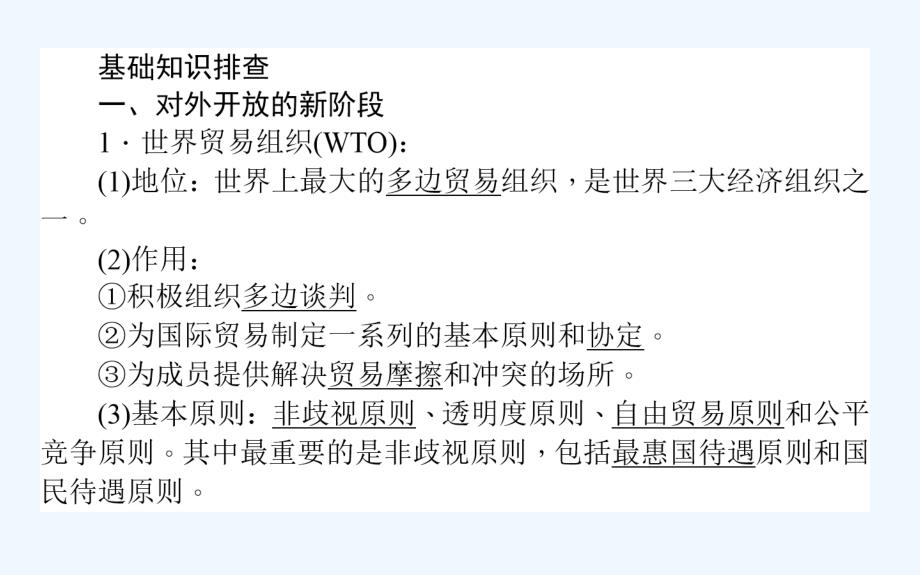 基础知识排查

一、对外开放的新阶段

1．世界贸易组织(WTO)：

(1)地位：世界上最大的多边贸易组织，是世界三大经济组织之一。

(2)作用：

①积极组织多边谈判。

②为国际贸易制定一系列的基本原则和协定。

③为成员提供解决贸易摩擦和冲突的场所。

(3)基本原则：非歧视原则、透明度原则、自由贸易原则和公平竞争原则。其中最重要的是非歧视原则，包括最惠国待遇原则和国民待遇原则。